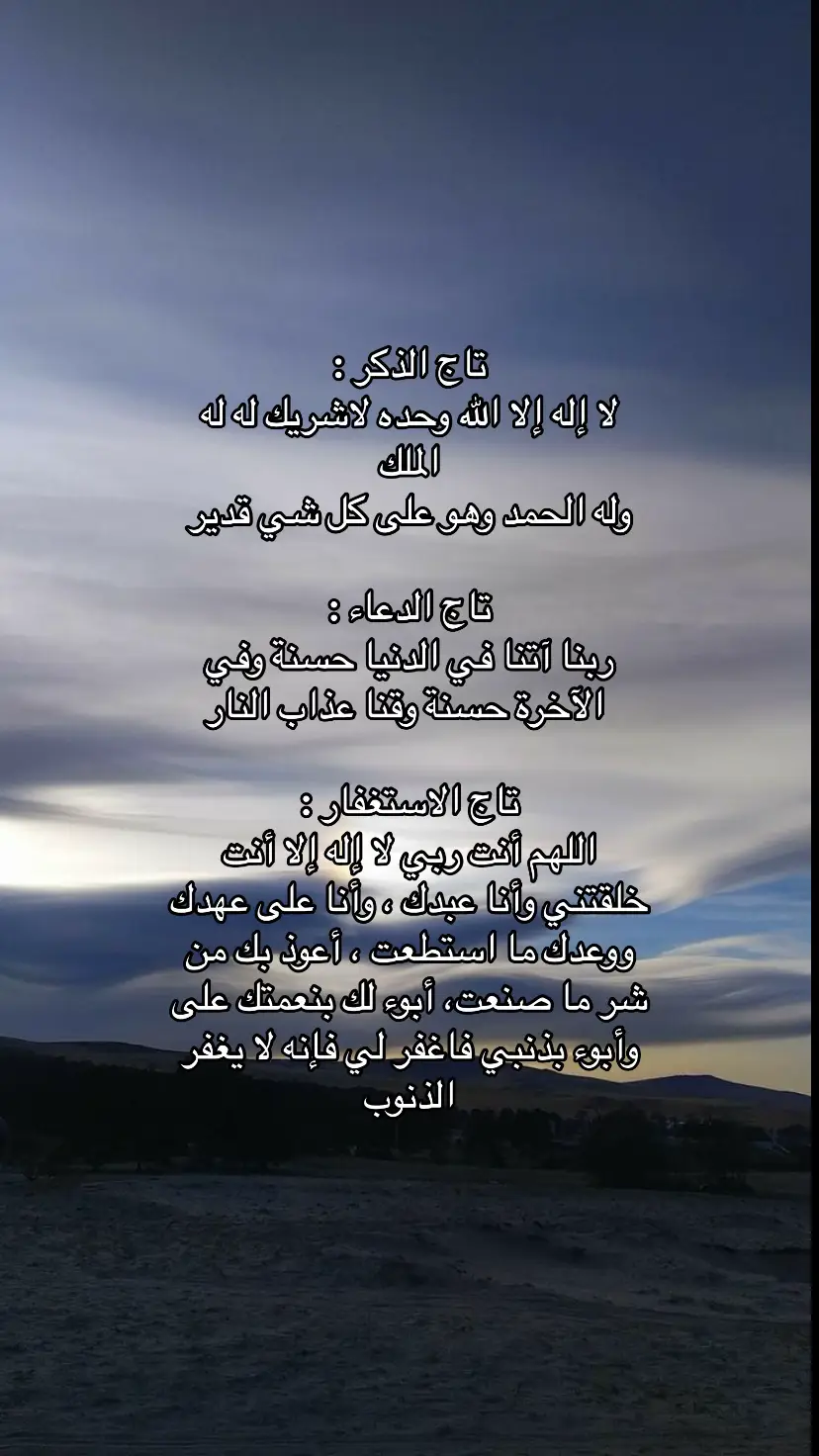 تاج الذكر :
لا إله إلا الله وحده لاشريك له له الملك
وله الحمد وهو على كل شي قدير

تاج الدعاء :
ربنا آتنا في الدنيا حسنة وفي الآخرة حسنة وقنا عذاب النار

تاج الاستغفار :
اللهم أنت ربي لا إله إلا أنت خلقتني وأنا عبدك ، وأنا على عهدك ووعدك ما استطعت ، أعوذ بك من شر ما صنعت، أبوء لك بنعمتك على وأبوء بذنبي فاغفر لي فإنه لا يغفر الذنوب